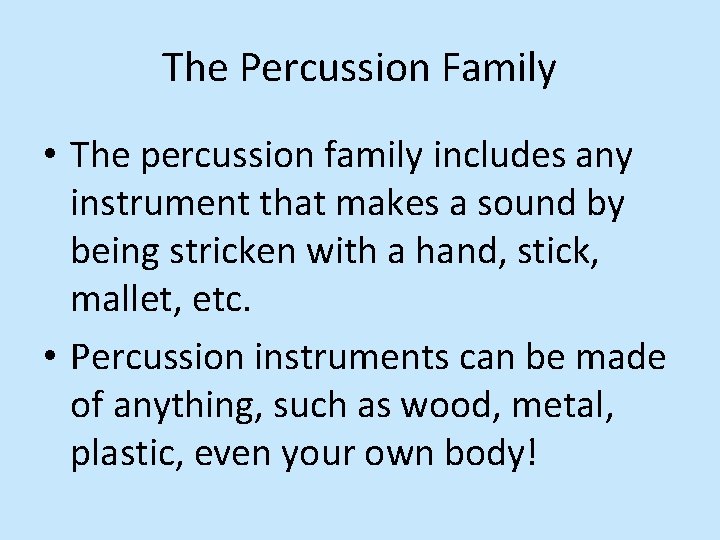 The Percussion Family

• The percussion family includes any instrument that makes a sound by being stricken with a hand, stick, mallet, etc.

• Percussion instruments can be made of anything, such as wood, metal, plastic, even your own body!